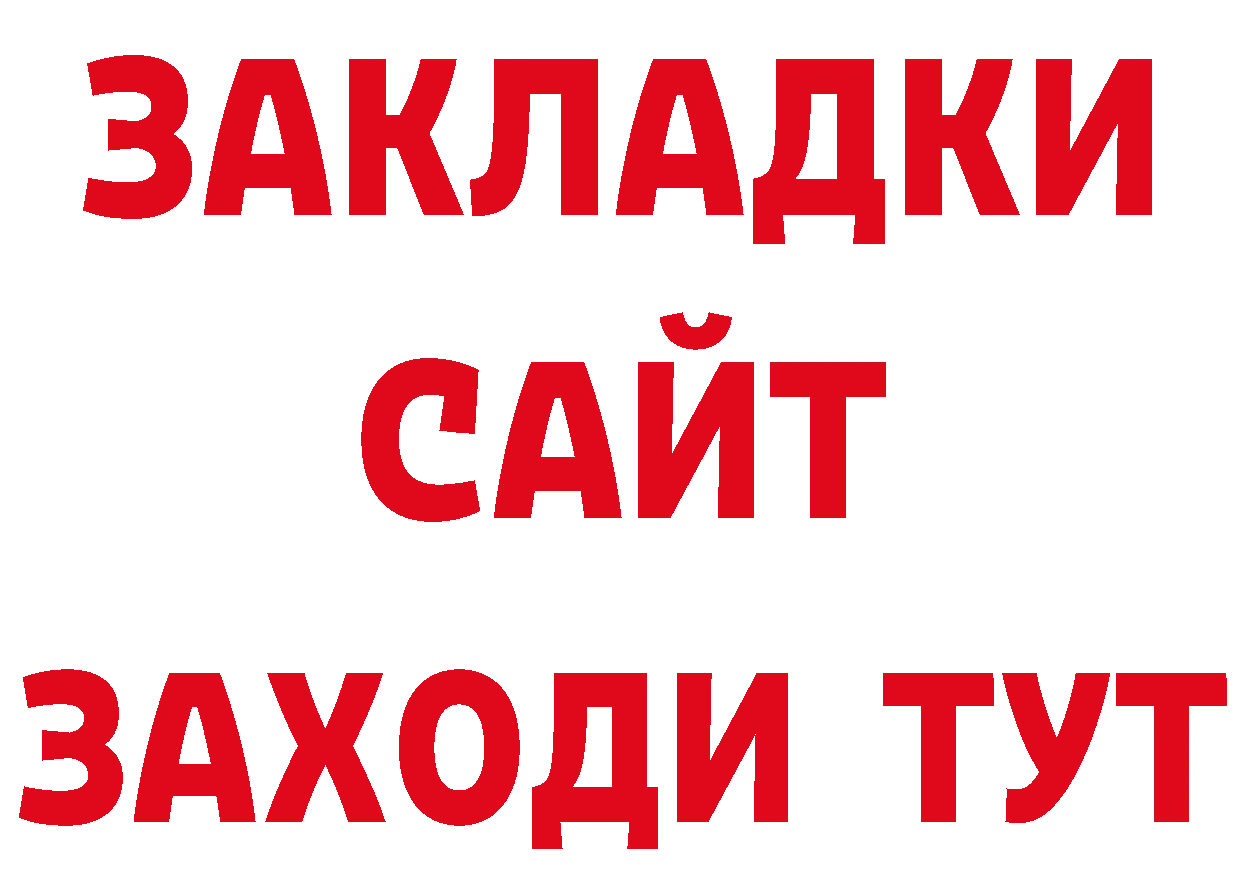 ЗАКЛАДКИ
САЙТ
ЗАХОДИ ТУТ